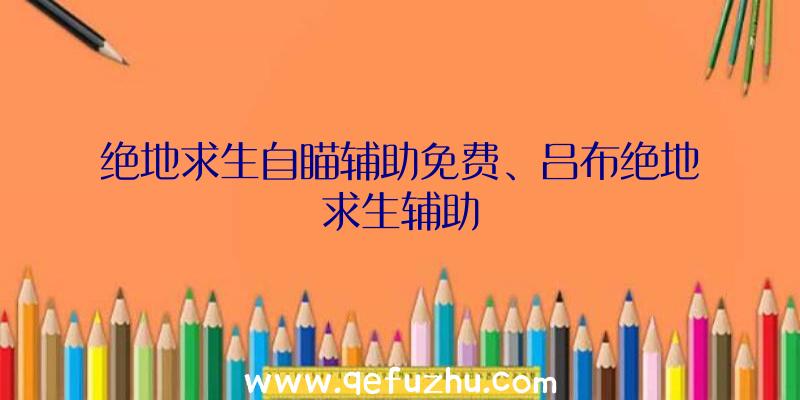 绝地求生自瞄辅助免费、吕布绝地求生辅助

www.qefuzhu.com